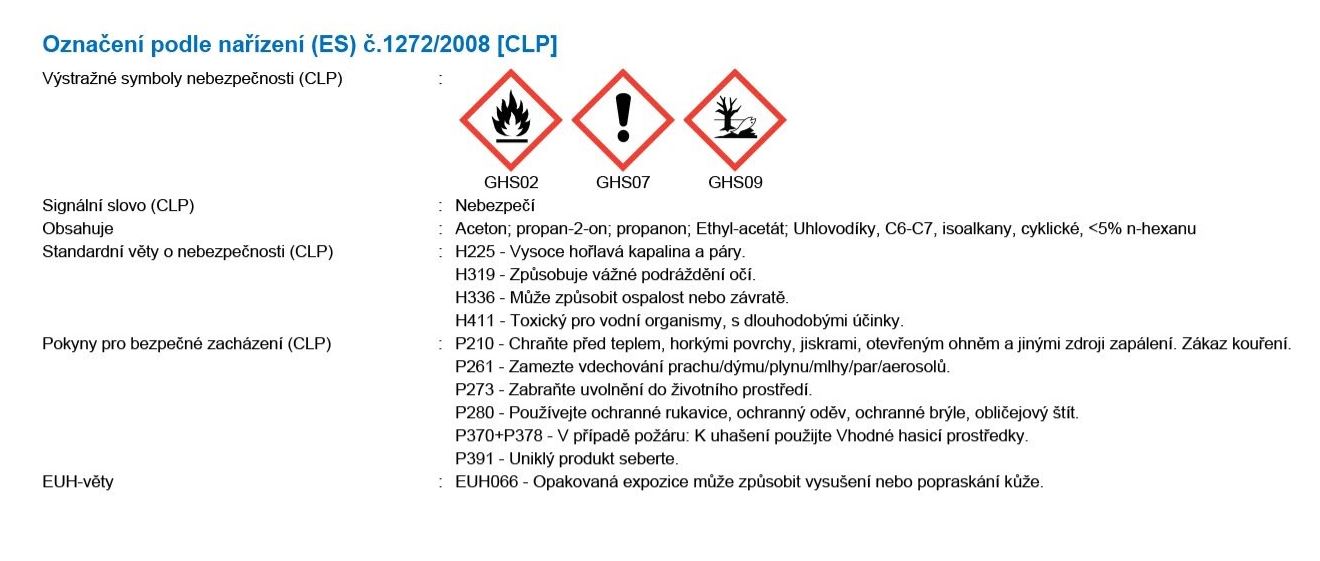 Označení podle nařízení (ES) č.1272/2008 [CLP]

Výstražné symboly nebezpečnosti (CLP) :

GHS02 GHS07 GHS09

Signální slovo (CLP) : Nebezpečí

Obsahuje : Aceton; propan-2-on; propanon; Ethyl-acetát; Uhlovodíky, C6-C7, isoalkany, cyklické, <5% n-hexanu

Standardní věty o nebezpečnosti (CLP) : H225 - Vysoce hořlavá kapalina a páry.
H319 - Způsobuje vážné podráždění očí.
H336 - Může způsobit ospalost nebo závratě.
H411 - Toxický pro vodní organismy, s dlouhodobými účinky.

Pokyny pro bezpečné zacházení (CLP) : P210 - Chraňte před teplem, horkými povrchy, jiskrami, otevřeným ohněm a jinými zdroji zapálení. Zákaz kouření.
P261 - Zamezte vdechování prachu/dýmu/plynu/mlhy/par/aerosolů.
P273 - Zabraňte uvolnění do životního prostředí.
P280 - Používejte ochranné rukavice, ochranný oděv, ochranné brýle, obličejový štít.
P370+P378 - V případě požáru: K uhašení použijte Vhodné hasicí prostředky.
P391 - Uniklý produkt seberte.

EUH-věty : EUH066 - Opakovaná expozice může způsobit vysušení nebo popraskání kůže.